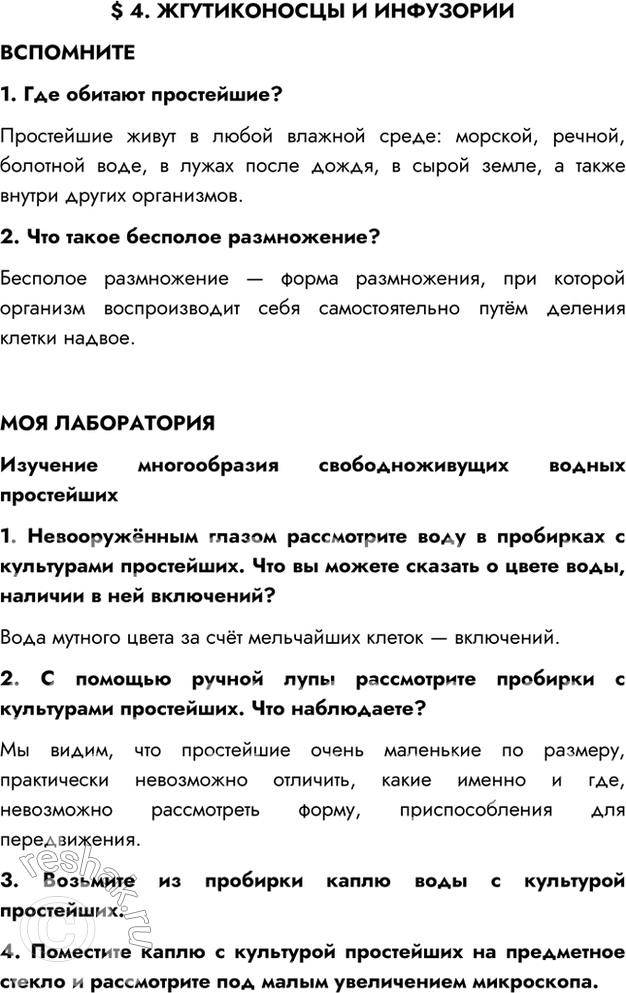 $ 4. ЖГУТИКОНОСЦЫ И ИНФУЗОРИИ

ВСПОМНИТЕ

1. Где обитают простейшие?

Простейшие живут в любой влажной среде: морской, речной, болотной воде, в лужах после дождя, в сырой земле, а также внутри других организмов.

2. Что такое бесполое размножение?

Бесполое размножение — форма размножения, при которой организм воспроизводит себя самостоятельно путём деления клетки надвое.

МОЯ ЛАБОРАТОРИЯ

Изучение многообразия свободноживущих водных простейших

1. Невооружённым глазом рассмотрите воду в пробирках с культурами простейших. Что вы можете сказать о цвете воды, наличии в ней включений?

Вода мутного цвета за счёт мельчайших клеток — включений.

2. С помощью ручной лупы рассмотрите пробирки с культурами простейших. Что наблюдаете?

Мы видим, что простейшие очень маленькие по размеру, практически невозможно отличить, какие именно и где, невозможно рассмотреть форму, приспособления для передвижения.

3. Возьмите из пробирки каплю воды с культурой простейших.

4. Поместите каплю с культурой простейших на предметное стекло и рассмотрите под малым увеличением микроскопа.

reshak.ru